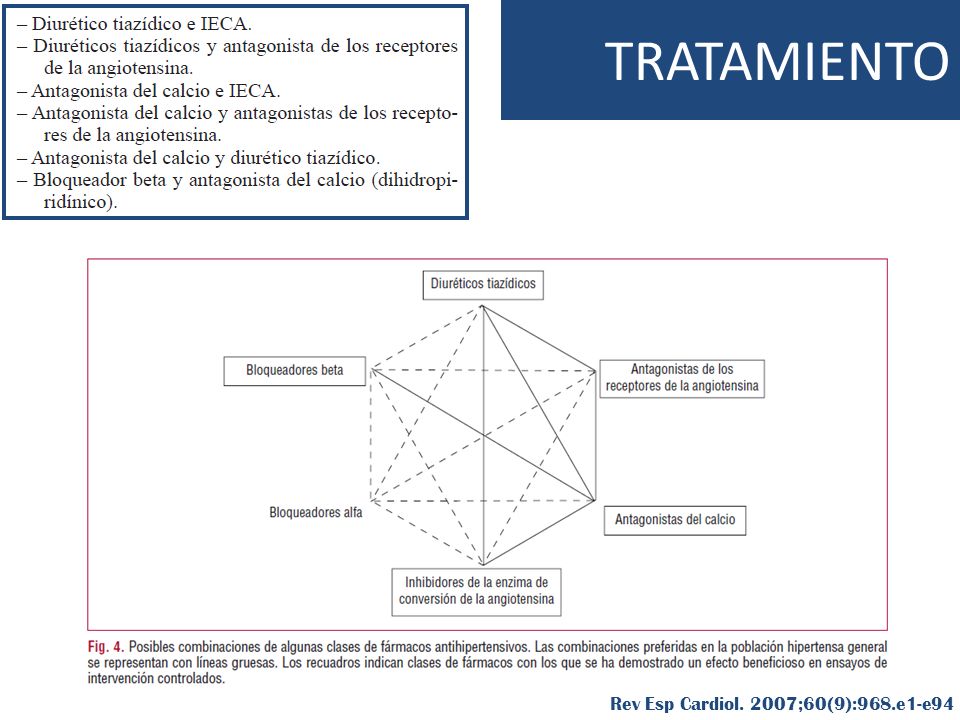 – Diurético tiazídico e IECA.
– Diuréticos tiazídicos y antagonista de los receptores de la angiotensina.
– Antagonista del calcio e IECA.
– Antagonista del calcio y antagonistas de los receptores de la angiotensina.
– Antagonista del calcio y diurético tiazídico.
– Bloqueador beta y antagonista del calcio (dihidropiridínico).

TRATAMIENTO

Diuréticos tiazídicos

Bloqueadores beta

Antagonistas de los receptores de la angiotensina

Bloqueadores alfa

Antagonistas del calcio

Inhibidores de la enzima de conversión de la angiotensina

Fig. 4. Posibles combinaciones de algunas clases de fármacos antihipertensivos. Las combinaciones preferidas en la población hipertensa general se representan con líneas gruesas. Los recuadros indican clases de fármacos con los que se ha demostrado un efecto beneficioso en ensayos de intervención controlados.

Rev Esp Cardiol. 2007;60(9):968.e1-e94